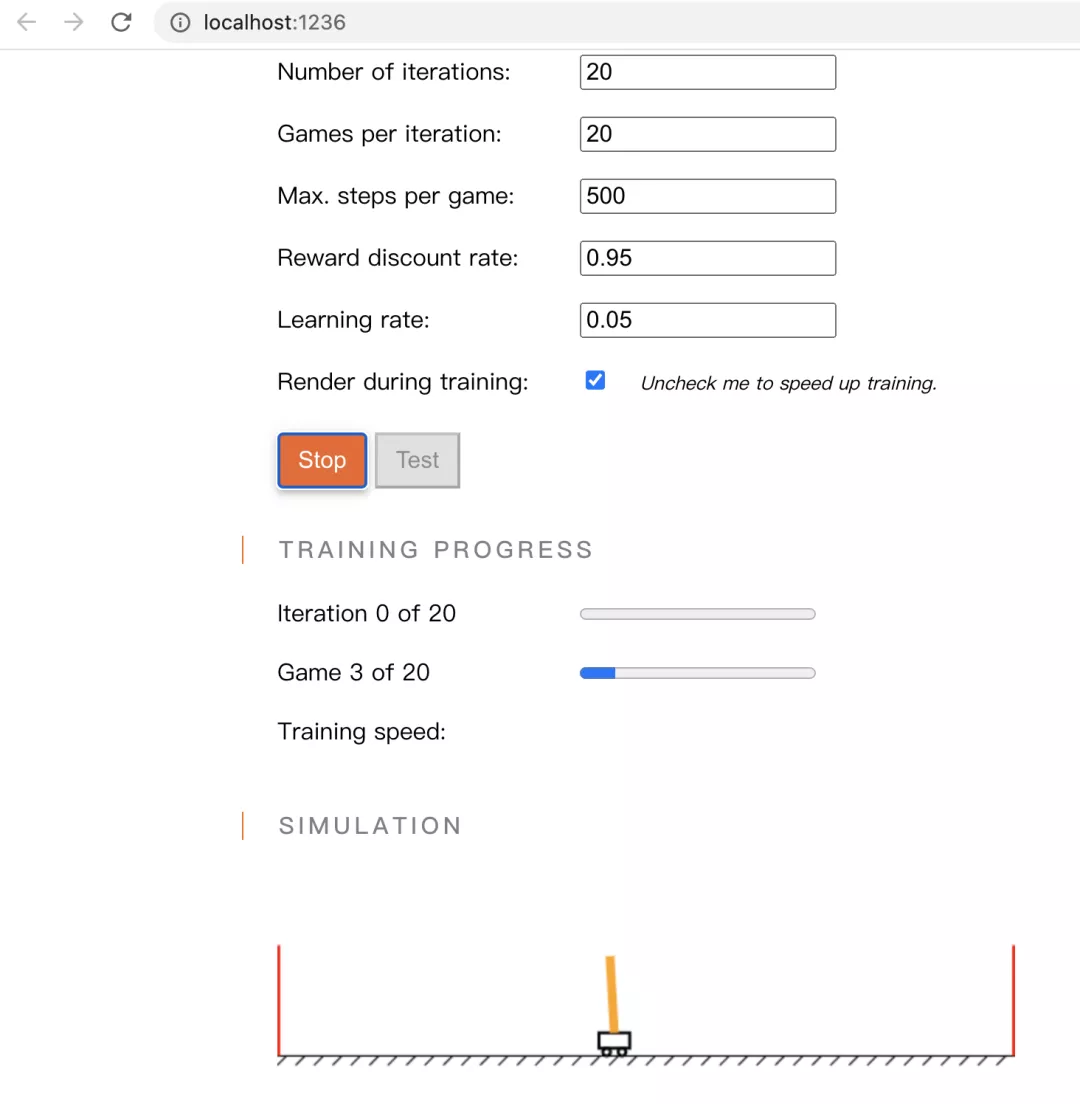 localhost:1236

Number of iterations: 20

Games per iteration: 20

Max. steps per game: 500

Reward discount rate: 0.95

Learning rate: 0.05

Render during training: Uncheck me to speed up training.

Stop Test

TRAINING PROGRESS

Iteration 0 of 20

Game 3 of 20

Training speed:

SIMULATION